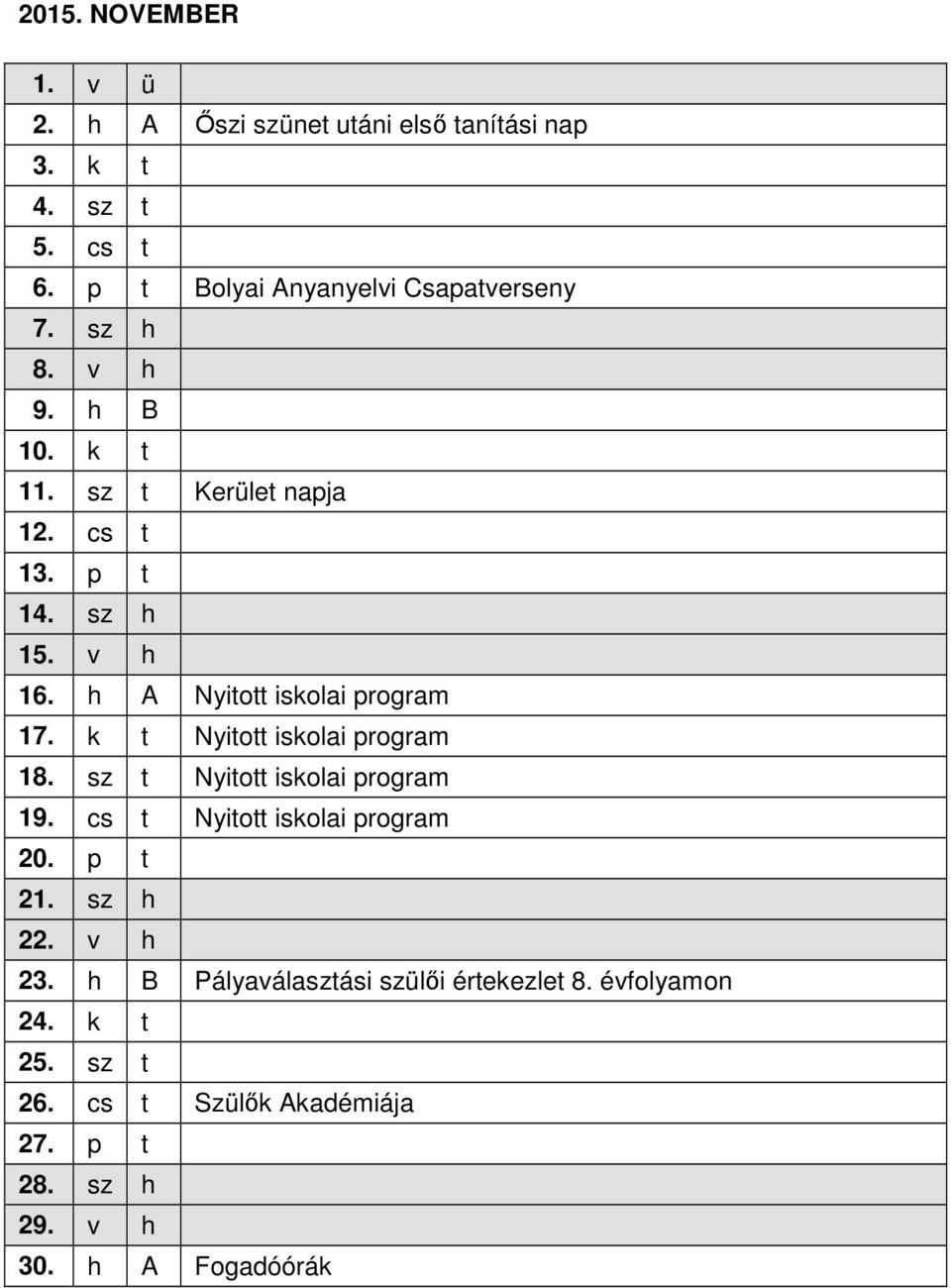 2015. NOVEMBER

| | | | |
|---|---|---|---|
| 1. | v | ü | |
| 2. | h | A | Őszi szünet utáni első tanítási nap |
| 3. | k | t | |
| 4. | sz | t | |
| 5. | cs | t | |
| 6. | p | t | Bolyai Anyanyelvi Csapatverseny |
| 7. | sz | h | |
| 8. | v | h | |
| 9. | h | B | |
| 10. | k | t | |
| 11. | sz | t | Kerület napja |
| 12. | cs | t | |
| 13. | p | t | |
| 14. | sz | h | |
| 15. | v | h | |
| 16. | h | A | Nyitott iskolai program |
| 17. | k | t | Nyitott iskolai program |
| 18. | sz | t | Nyitott iskolai program |
| 19. | cs | t | Nyitott iskolai program |
| 20. | p | t | |
| 21. | sz | h | |
| 22. | v | h | |
| 23. | h | B | Pályaválasztási szülői értekezlet 8. évfolyamon |
| 24. | k | t | |
| 25. | sz | t | |
| 26. | cs | t | Szülők Akadémiája |
| 27. | p | t | |
| 28. | sz | h | |
| 29. | v | h | |
| 30. | h | A | Fogadóórák |